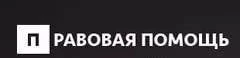 ПРАВОВАЯ ПОМОЩЬ